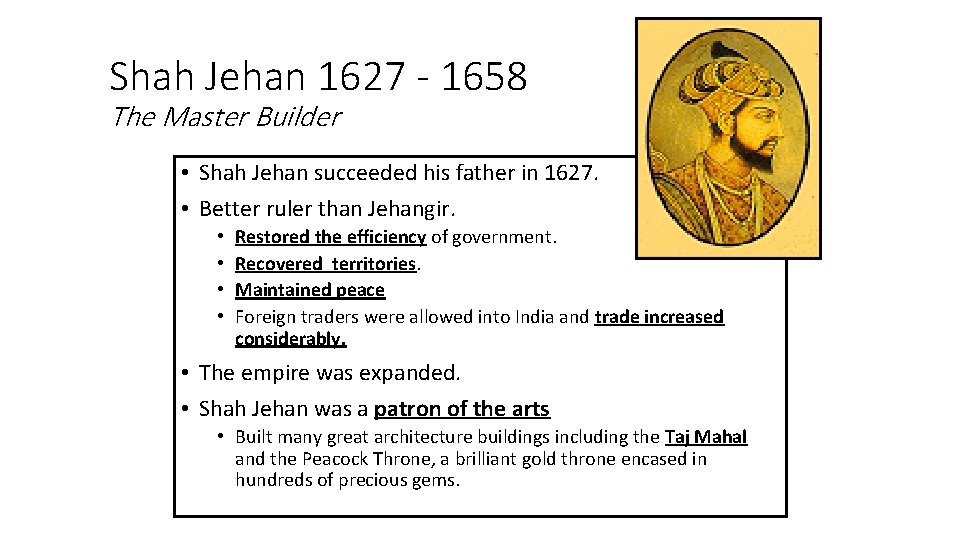 Shah Jehan 1627 - 1658
The Master Builder

• Shah Jehan succeeded his father in 1627.
• Better ruler than Jehangir.
  • Restored the efficiency of government.
  • Recovered territories.
  • Maintained peace
  • Foreign traders were allowed into India and trade increased considerably.
• The empire was expanded.
• Shah Jehan was a patron of the arts
  • Built many great architecture buildings including the Taj Mahal and the Peacock Throne, a brilliant gold throne encased in hundreds of precious gems.